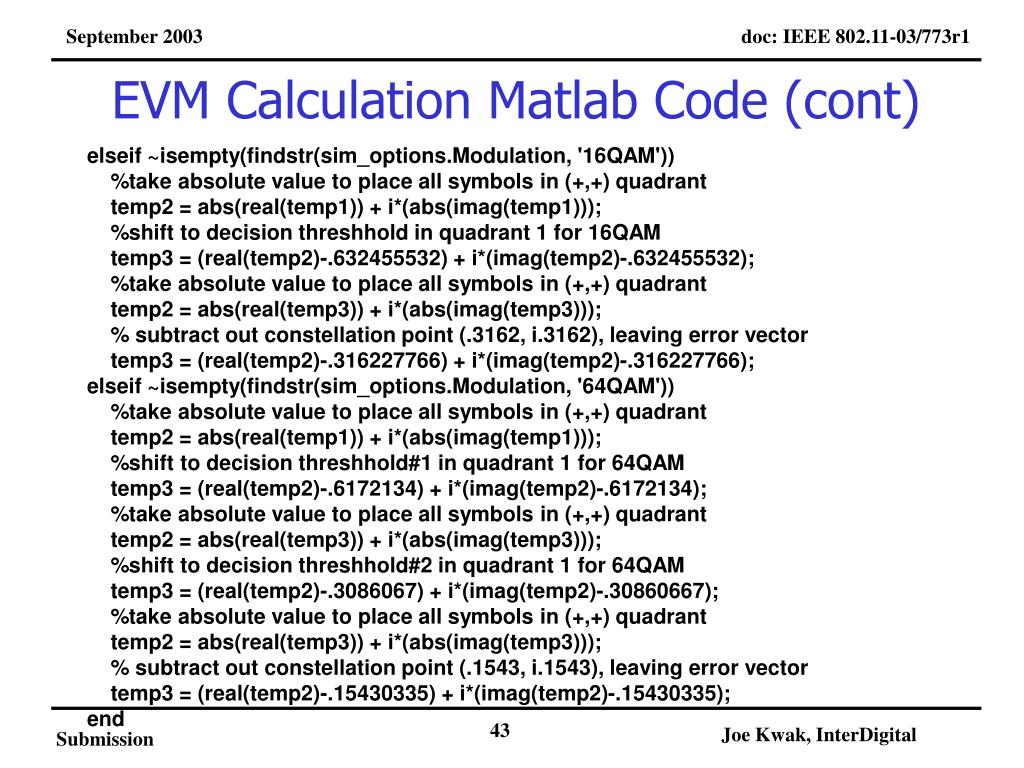 September 2003

doc: IEEE 802.11-03/773r1

EVM Calculation Matlab Code (cont)

elseif ~isempty(findstr(sim_options.Modulation, '16QAM'))
%take absolute value to place all symbols in (+,+) quadrant
temp2 = abs(real(temp1)) + i*(abs(imag(temp1)));
%shift to decision threshhold in quadrant 1 for 16QAM
temp3 = (real(temp2)-.632455532) + i*(imag(temp2)-.632455532);
%take absolute value to place all symbols in (+,+) quadrant
temp2 = abs(real(temp3)) + i*(abs(imag(temp3)));
% subtract out constellation point (.3162, i.3162), leaving error vector
temp3 = (real(temp2)-.316227766) + i*(imag(temp2)-.316227766);
elseif ~isempty(findstr(sim_options.Modulation, '64QAM'))
%take absolute value to place all symbols in (+,+) quadrant
temp2 = abs(real(temp1)) + i*(abs(imag(temp1)));
%shift to decision threshhold#1 in quadrant 1 for 64QAM
temp3 = (real(temp2)-.6172134) + i*(imag(temp2)-.6172134);
%take absolute value to place all symbols in (+,+) quadrant
temp2 = abs(real(temp3)) + i*(abs(imag(temp3)));
%shift to decision threshhold#2 in quadrant 1 for 64QAM
temp3 = (real(temp2)-.3086067) + i*(imag(temp2)-.30860667);
%take absolute value to place all symbols in (+,+) quadrant
temp2 = abs(real(temp3)) + i*(abs(imag(temp3)));
% subtract out constellation point (.1543, i.1543), leaving error vector
temp3 = (real(temp2)-.15430335) + i*(imag(temp2)-.15430335);
end

Submission

43

Joe Kwak, InterDigital